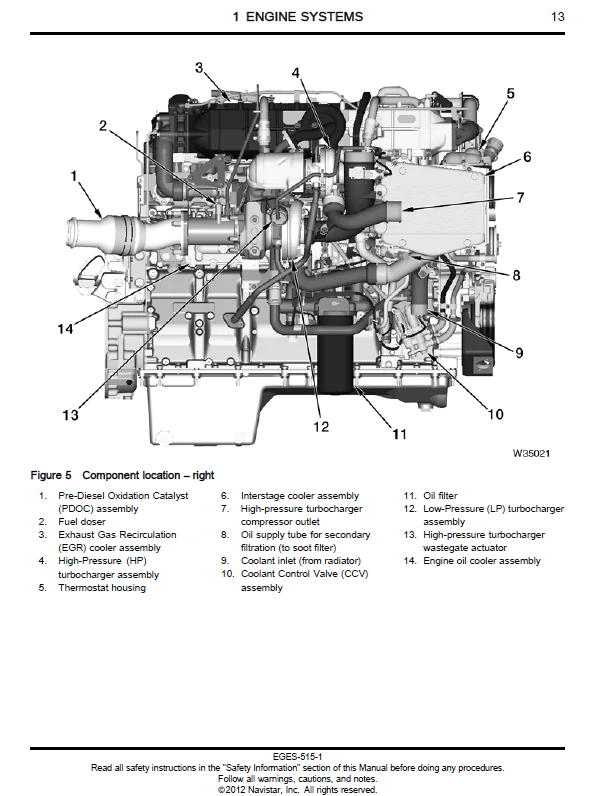 1 ENGINE SYSTEMS 13

3
4
5
2
6
1
7
8
14
9
13
12
11
10
W35021

Figure 5 Component location – right

1. Pre-Diesel Oxidation Catalyst (PDOC) assembly
2. Fuel doser
3. Exhaust Gas Recirculation (EGR) cooler assembly
4. High-Pressure (HP) turbocharger assembly
5. Thermostat housing

6. Interstage cooler assembly
7. High-pressure turbocharger compressor outlet
8. Oil supply tube for secondary filtration (to soot filter)
9. Coolant inlet (from radiator)
10. Coolant Control Valve (CCV) assembly

11. Oil filter
12. Low-Pressure (LP) turbocharger assembly
13. High-pressure turbocharger wastegate actuator
14. Engine oil cooler assembly

EGES-515-1
Read all safety instructions in the "Safety Information" section of this Manual before doing any procedures.
Follow all warnings, cautions, and notes.
©2012 Navistar, Inc. All rights reserved.